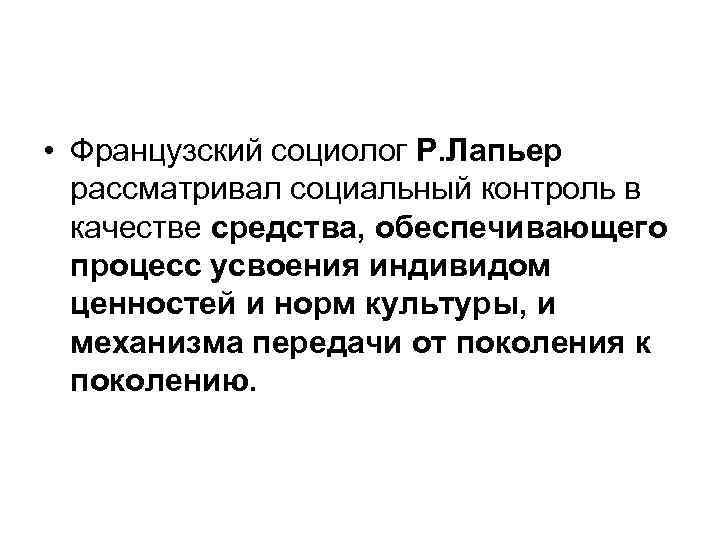 • Французский социолог Р.Лапьер рассматривал социальный контроль в качестве средства, обеспечивающего процесс усвоения индивидом ценностей и норм культуры, и механизма передачи от поколения к поколению.